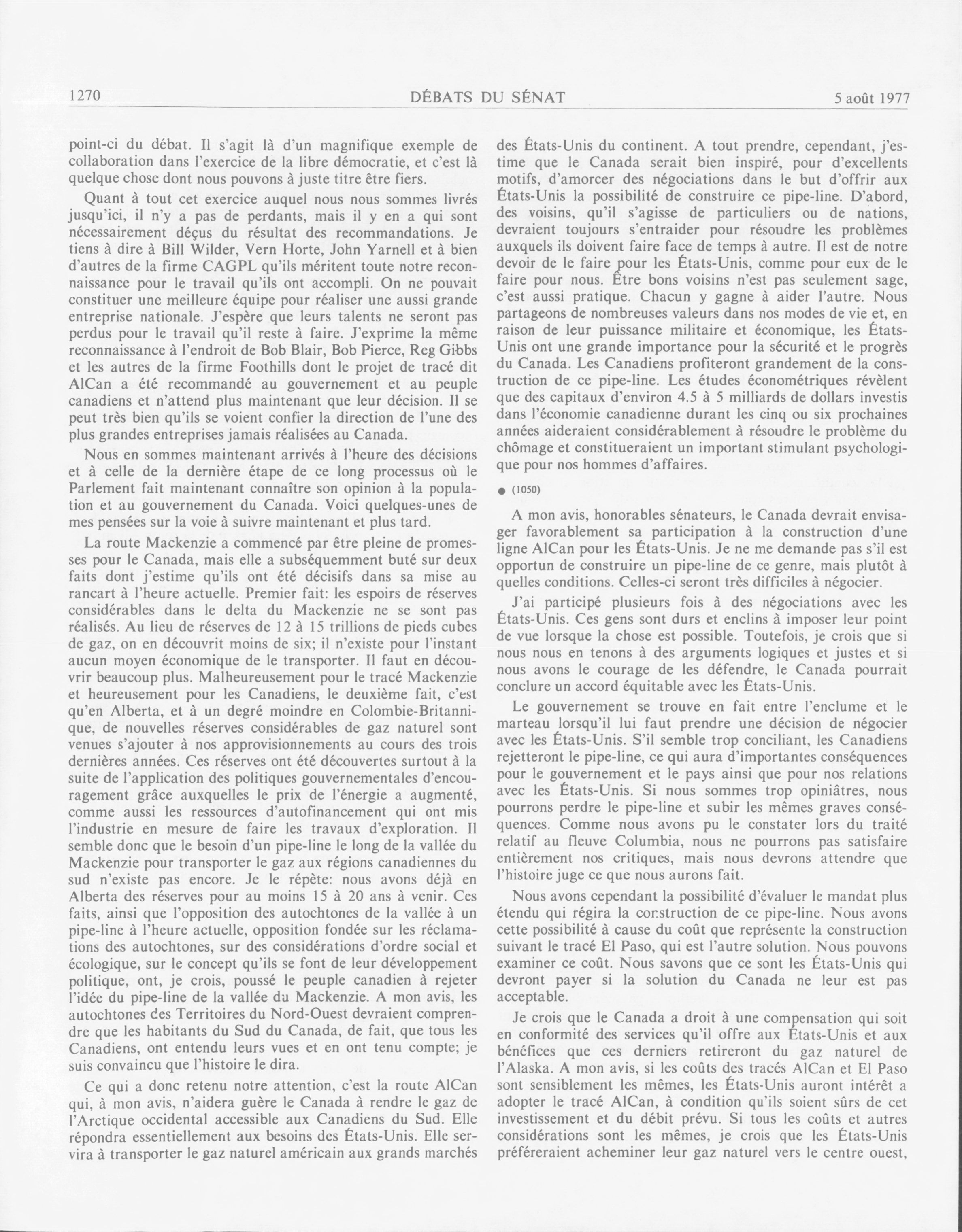 1270 DÉBATS DU SÉNAT 5 août 1977

point-ci du débat. Il s'agit là d'un magnifique exemple de collaboration dans l'exercice de la libre démocratie, et c'est là quelque chose dont nous pouvons à juste titre être fiers.

Quant à tout cet exercice auquel nous nous sommes livrés jusqu'ici, il n'y a pas de perdants, mais il y en a qui sont nécessairement déçus du résultat des recommandations. Je tiens à dire à Bill Wilder, Vern Horte, John Yarnell et à bien d'autres de la firme CAGPL qu'ils méritent toute notre reconnaissance pour le travail qu'ils ont accompli. On ne pouvait constituer une meilleure équipe pour réaliser une aussi grande entreprise nationale. J'espère que leurs talents ne seront pas perdus pour le travail qu'il reste à faire. J'exprime la même reconnaissance à l'endroit de Bob Blair, Bob Pierce, Reg Gibbs et les autres de la firme Foothills dont le projet de tracé dit AlCan a été recommandé au gouvernement et au peuple canadiens et n'attend plus maintenant que leur décision. Il se peut très bien qu'ils se voient confier la direction de l'une des plus grandes entreprises jamais réalisées au Canada.

Nous en sommes maintenant arrivés à l'heure des décisions et à celle de la dernière étape de ce long processus où le Parlement fait maintenant connaître son opinion à la population et au gouvernement du Canada. Voici quelques-unes de mes pensées sur la voie à suivre maintenant et plus tard.

La route Mackenzie a commencé par être pleine de promesses pour le Canada, mais elle a subséquemment buté sur deux faits dont j'estime qu'ils ont été décisifs dans sa mise au rancart à l'heure actuelle. Premier fait: les espoirs de réserves considérables dans le delta du Mackenzie ne se sont pas réalisés. Au lieu de réserves de 12 à 15 trillions de pieds cubes de gaz, on en découvrit moins de six; il n'existe pour l'instant aucun moyen économique de le transporter. Il faut en découvrir beaucoup plus. Malheureusement pour le tracé Mackenzie et heureusement pour les Canadiens, le deuxième fait, c'est qu'en Alberta, et à un degré moindre en Colombie-Britannique, de nouvelles réserves considérables de gaz naturel sont venues s'ajouter à nos approvisionnements au cours des trois dernières années. Ces réserves ont été découvertes surtout à la suite de l'application des politiques gouvernementales d'encouragement grâce auxquelles le prix de l'énergie a augmenté, comme aussi les ressources d'autofinancement qui ont mis l'industrie en mesure de faire les travaux d'exploration. Il semble donc que le besoin d'un pipe-line le long de la vallée du Mackenzie pour transporter le gaz aux régions canadiennes du sud n'existe pas encore. Je le répète: nous avons déjà en Alberta des réserves pour au moins 15 à 20 ans à venir. Ces faits, ainsi que l'opposition des autochtones de la vallée à un pipe-line à l'heure actuelle, opposition fondée sur les réclamations des autochtones, sur des considérations d'ordre social et écologique, sur le concept qu'ils se font de leur développement politique, ont, je crois, poussé le peuple canadien à rejeter l'idée du pipe-line de la vallée du Mackenzie. A mon avis, les autochtones des Territoires du Nord-Ouest devraient comprendre que les habitants du Sud du Canada, de fait, que tous les Canadiens, ont entendu leurs vues et en ont tenu compte; je suis convaincu que l'histoire le dira.

Ce qui a donc retenu notre attention, c'est la route AlCan qui, à mon avis, n'aidera guère le Canada à rendre le gaz de l'Arctique occidental accessible aux Canadiens du Sud. Elle répondra essentiellement aux besoins des États-Unis. Elle servira à transporter le gaz naturel américain aux grands marchés des États-Unis du continent. A tout prendre, cependant, j'estime que le Canada serait bien inspiré, pour d'excellents motifs, d'amorcer des négociations dans le but d'offrir aux États-Unis la possibilité de construire ce pipe-line. D'abord, des voisins, qu'il s'agisse de particuliers ou de nations, devraient toujours s'entraider pour résoudre les problèmes auxquels ils doivent faire face de temps à autre. Il est de notre devoir de le faire pour les États-Unis, comme pour eux de le faire pour nous. Être bons voisins n'est pas seulement sage, c'est aussi pratique. Chacun y gagne à aider l'autre. Nous partageons de nombreuses valeurs dans nos modes de vie et, en raison de leur puissance militaire et économique, les États-Unis ont une grande importance pour la sécurité et le progrès du Canada. Les Canadiens profiteront grandement de la construction de ce pipe-line. Les études économétriques révèlent que des capitaux d'environ 4.5 à 5 milliards de dollars investis dans l'économie canadienne durant les cinq ou six prochaines années aideraient considérablement à résoudre le problème du chômage et constitueraient un important stimulant psychologique pour nos hommes d'affaires.

● (1050)

A mon avis, honorables sénateurs, le Canada devrait envisager favorablement sa participation à la construction d'une ligne AlCan pour les États-Unis. Je ne me demande pas s'il est opportun de construire un pipe-line de ce genre, mais plutôt à quelles conditions. Celles-ci seront très difficiles à négocier.

J'ai participé plusieurs fois à des négociations avec les États-Unis. Ces gens sont durs et enclins à imposer leur point de vue lorsque la chose est possible. Toutefois, je crois que si nous nous en tenons à des arguments logiques et justes et si nous avons le courage de les défendre, le Canada pourrait conclure un accord équitable avec les États-Unis.

Le gouvernement se trouve en fait entre l'enclume et le marteau lorsqu'il lui faut prendre une décision de négocier avec les États-Unis. S'il semble trop conciliant, les Canadiens rejetteront le pipe-line, ce qui aura d'importantes conséquences pour le gouvernement et le pays ainsi que pour nos relations avec les États-Unis. Si nous sommes trop opiniâtres, nous pourrons perdre le pipe-line et subir les mêmes graves conséquences. Comme nous avons pu le constater lors du traité relatif au fleuve Columbia, nous ne pourrons pas satisfaire entièrement nos critiques, mais nous devrons attendre que l'histoire juge ce que nous aurons fait.

Nous avons cependant la possibilité d'évaluer le mandat plus étendu qui régira la construction de ce pipe-line. Nous avons cette possibilité à cause du coût que représente la construction suivant le tracé El Paso, qui est l'autre solution. Nous pouvons examiner ce coût. Nous savons que ce sont les États-Unis qui devront payer si la solution du Canada ne leur est pas acceptable.

Je crois que le Canada a droit à une compensation qui soit en conformité des services qu'il offre aux États-Unis et aux bénéfices que ces derniers retireront du gaz naturel de l'Alaska. A mon avis, si les coûts des tracés AlCan et El Paso sont sensiblement les mêmes, les États-Unis auront intérêt a adopter le tracé AlCan, à condition qu'ils soient sûrs de cet investissement et du débit prévu. Si tous les coûts et autres considérations sont les mêmes, je crois que les États-Unis préféreraient acheminer leur gaz naturel vers le centre ouest,